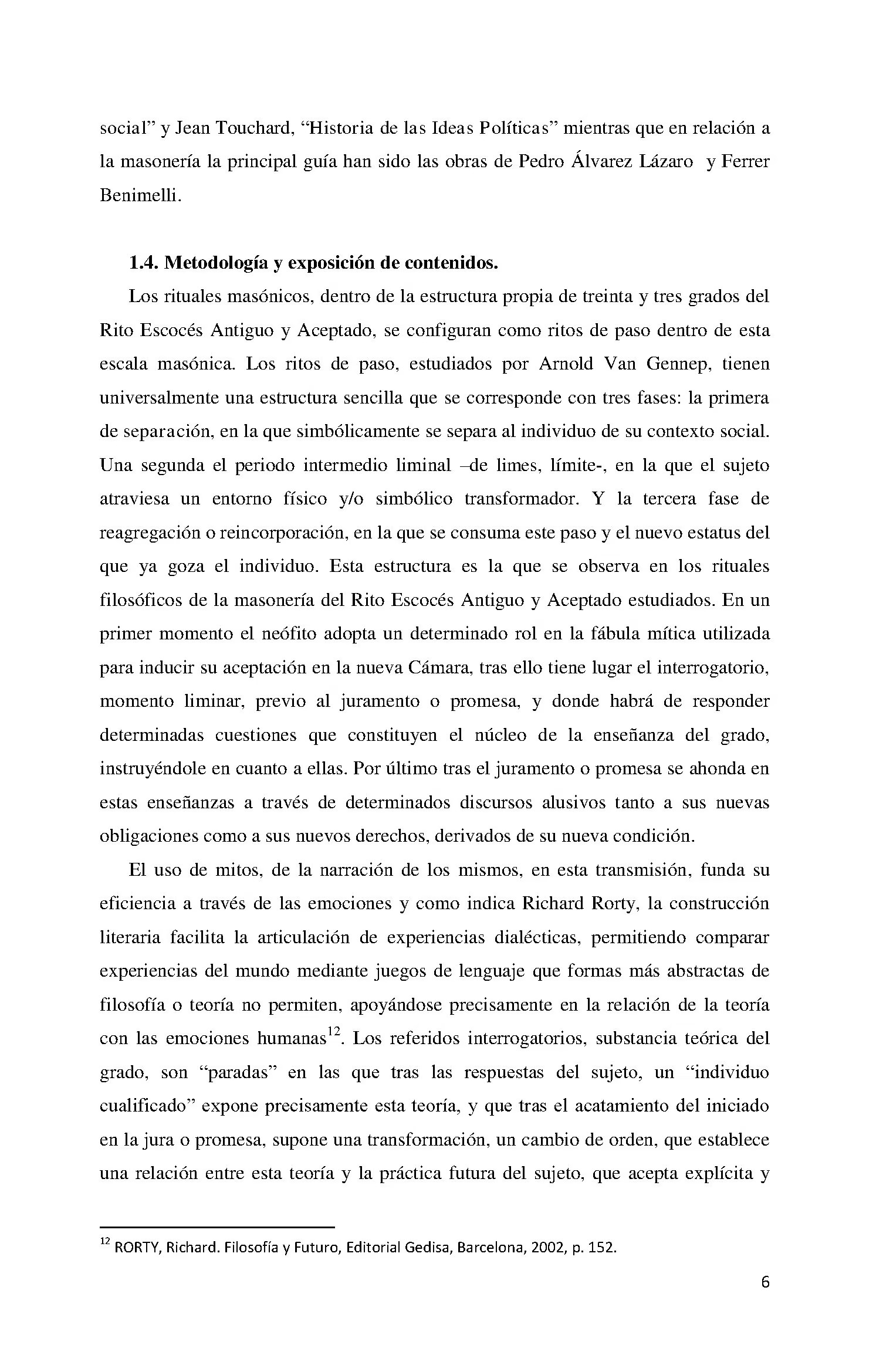 social" y Jean Touchard, "Historia de las Ideas Políticas" mientras que en relación a la masonería la principal guía han sido las obras de Pedro Álvarez Lázaro y Ferrer Benimelli.

1.4. Metodología y exposición de contenidos.

Los rituales masónicos, dentro de la estructura propia de treinta y tres grados del Rito Escocés Antiguo y Aceptado, se configuran como ritos de paso dentro de esta escala masónica. Los ritos de paso, estudiados por Arnold Van Gennep, tienen universalmente una estructura sencilla que se corresponde con tres fases: la primera de separación, en la que simbólicamente se separa al individuo de su contexto social. Una segunda el periodo intermedio liminal –de limes, límite-, en la que el sujeto atraviesa un entorno físico y/o simbólico transformador. Y la tercera fase de reagregación o reincorporación, en la que se consuma este paso y el nuevo estatus del que ya goza el individuo. Esta estructura es la que se observa en los rituales filosóficos de la masonería del Rito Escocés Antiguo y Aceptado estudiados. En un primer momento el neófito adopta un determinado rol en la fábula mítica utilizada para inducir su aceptación en la nueva Cámara, tras ello tiene lugar el interrogatorio, momento liminar, previo al juramento o promesa, y donde habrá de responder determinadas cuestiones que constituyen el núcleo de la enseñanza del grado, instruyéndole en cuanto a ellas. Por último tras el juramento o promesa se ahonda en estas enseñanzas a través de determinados discursos alusivos tanto a sus nuevas obligaciones como a sus nuevos derechos, derivados de su nueva condición.

El uso de mitos, de la narración de los mismos, en esta transmisión, funda su eficiencia a través de las emociones y como indica Richard Rorty, la construcción literaria facilita la articulación de experiencias dialécticas, permitiendo comparar experiencias del mundo mediante juegos de lenguaje que formas más abstractas de filosofía o teoría no permiten, apoyándose precisamente en la relación de la teoría con las emociones humanas$^{12}$. Los referidos interrogatorios, substancia teórica del grado, son "paradas" en las que tras las respuestas del sujeto, un "individuo cualificado" expone precisamente esta teoría, y que tras el acatamiento del iniciado en la jura o promesa, supone una transformación, un cambio de orden, que establece una relación entre esta teoría y la práctica futura del sujeto, que acepta explícita y

$^{12}$ RORTY, Richard. Filosofía y Futuro, Editorial Gedisa, Barcelona, 2002, p. 152.

6